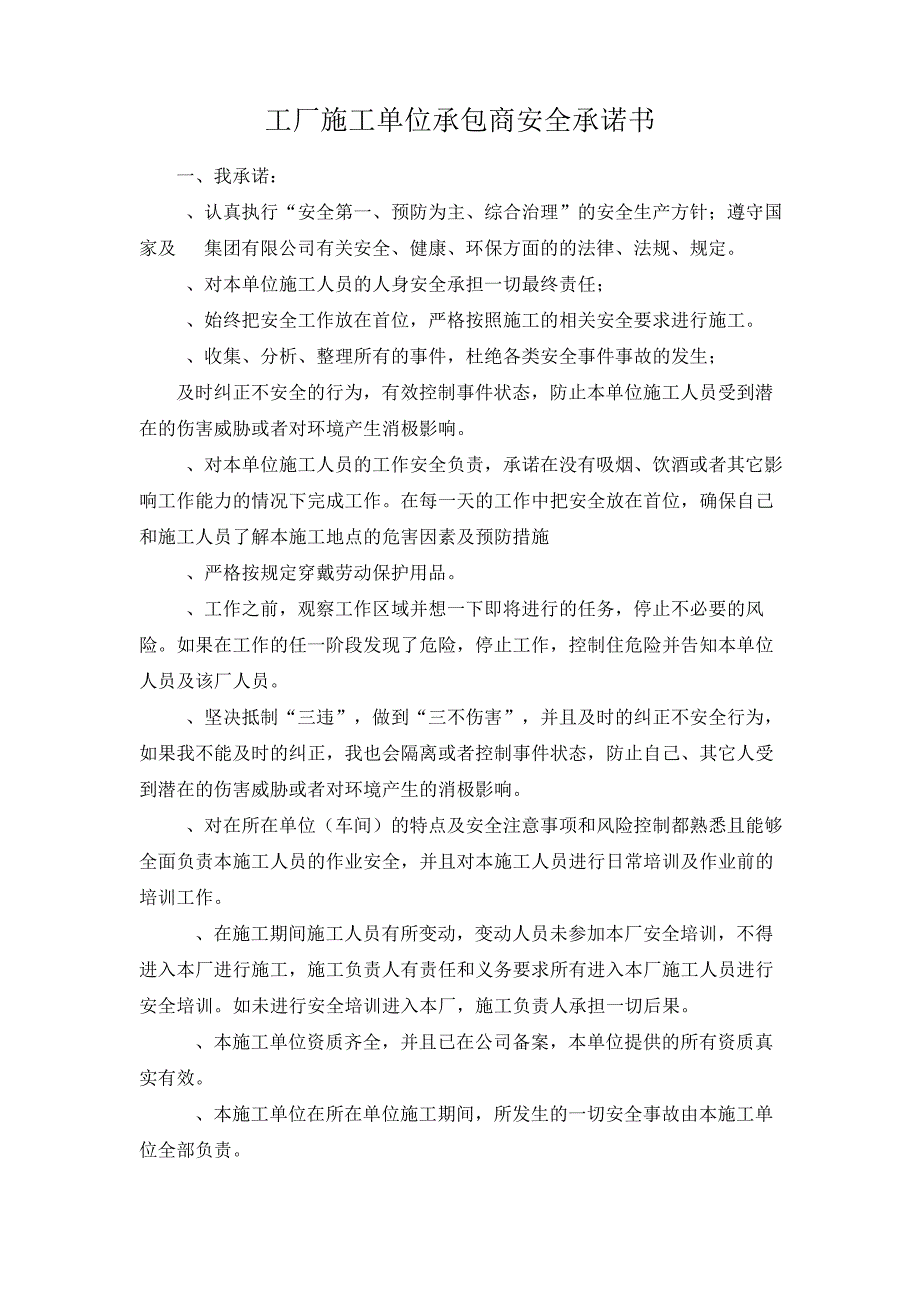 工厂施工单位承包商安全承诺书

一、我承诺：

、认真执行“安全第一、预防为主、综合治理”的安全生产方针；遵守国家及　集团有限公司有关安全、健康、环保方面的的法律、法规、规定。

、对本单位施工人员的人身安全承担一切最终责任；

、始终把安全工作放在首位，严格按照施工的相关安全要求进行施工。

、收集、分析、整理所有的事件，杜绝各类安全事件事故的发生；

及时纠正不安全的行为，有效控制事件状态，防止本单位施工人员受到潜在的伤害威胁或者对环境产生消极影响。

、对本单位施工人员的工作安全负责，承诺在没有吸烟、饮酒或者其它影响工作能力的情况下完成工作。在每一天的工作中把安全放在首位，确保自己和施工人员了解本施工地点的危害因素及预防措施

、严格按规定穿戴劳动保护用品。

、工作之前，观察工作区域并想一下即将进行的任务，停止不必要的风险。如果在工作的任一阶段发现了危险，停止工作，控制住危险并告知本单位人员及该厂人员。

、坚决抵制“三违”，做到“三不伤害”，并且及时的纠正不安全行为，如果我不能及时的纠正，我也会隔离或者控制事件状态，防止自己、其它人受到潜在的伤害威胁或者对环境产生的消极影响。

、对在所在单位（车间）的特点及安全注意事项和风险控制都熟悉且能够全面负责本施工人员的作业安全，并且对本施工人员进行日常培训及作业前的培训工作。

、在施工期间施工人员有所变动，变动人员未参加本厂安全培训，不得进入本厂进行施工，施工负责人有责任和义务要求所有进入本厂施工人员进行安全培训。如未进行安全培训进入本厂，施工负责人承担一切后果。

、本施工单位资质齐全，并且已在公司备案，本单位提供的所有资质真实有效。

、本施工单位在所在单位施工期间，所发生的一切安全事故由本施工单位全部负责。